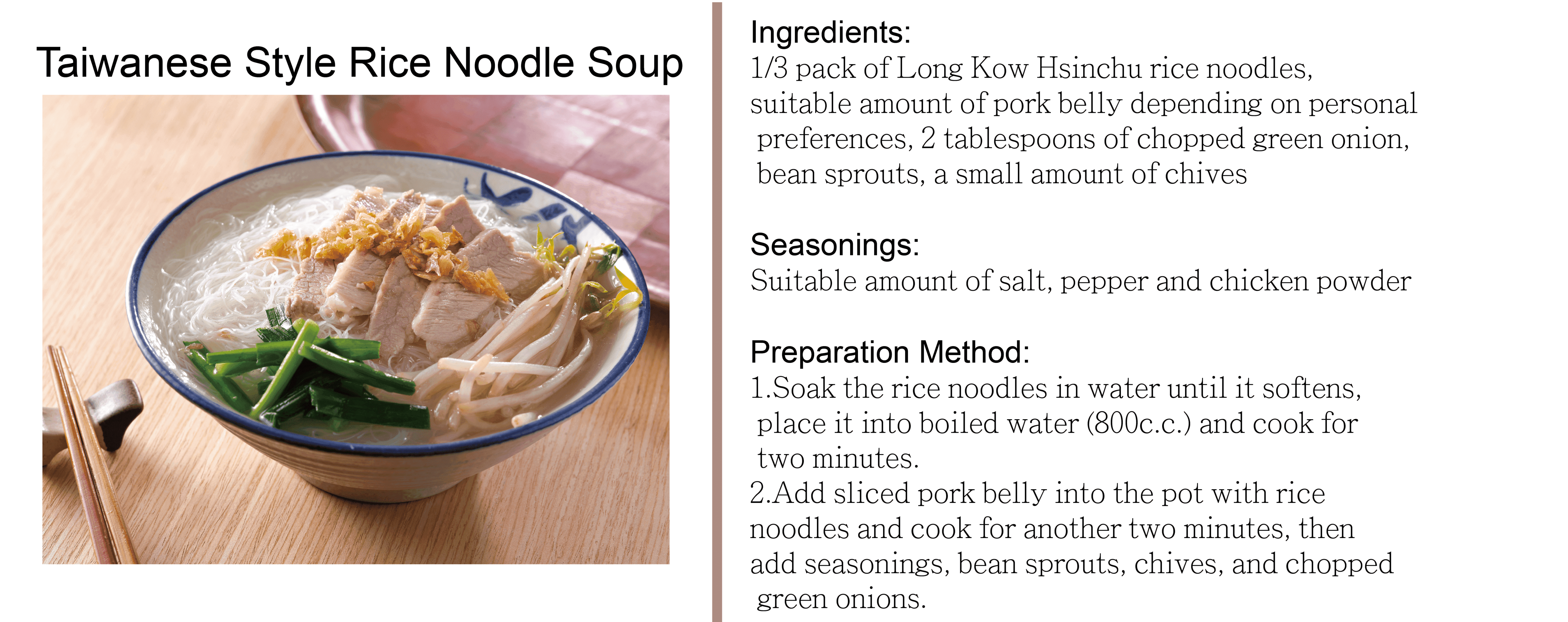 Taiwanese Style Rice Noodle Soup

Ingredients:
1/3 pack of Long Kow Hsinchu rice noodles, suitable amount of pork belly depending on personal preferences, 2 tablespoons of chopped green onion, bean sprouts, a small amount of chives

Seasonings:
Suitable amount of salt, pepper and chicken powder

Preparation Method:
1.Soak the rice noodles in water until it softens, place it into boiled water (800c.c.) and cook for two minutes.
2.Add sliced pork belly into the pot with rice noodles and cook for another two minutes, then add seasonings, bean sprouts, chives, and chopped green onions.